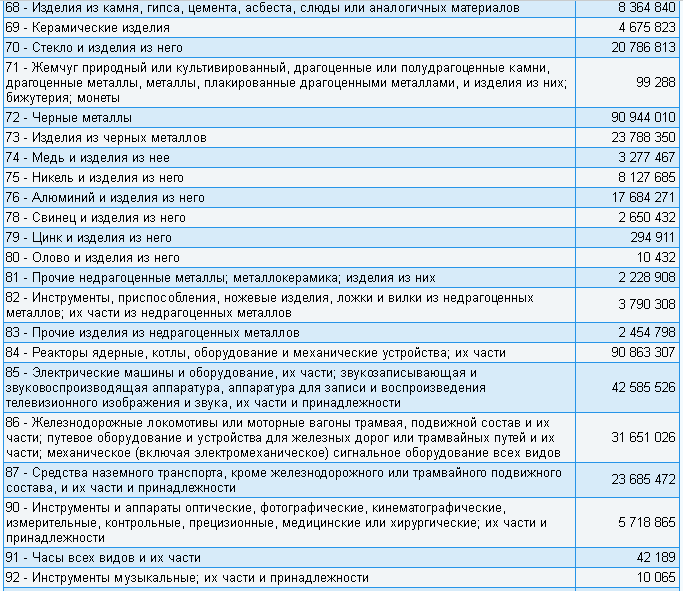 | | |
|---|---|
| 68 - Изделия из камня, гипса, цемента, асбеста, слюды или аналогичных материалов | 8 364 840 |
| 69 - Керамические изделия | 4 675 823 |
| 70 - Стекло и изделия из него | 20 786 813 |
| 71 - Жемчуг природный или культивированный, драгоценные или полудрагоценные камни, драгоценные металлы, металлы, плакированные драгоценными металлами, и изделия из них; бижутерия; монеты | 99 288 |
| 72 - Черные металлы | 90 944 010 |
| 73 - Изделия из черных металлов | 23 788 350 |
| 74 - Медь и изделия из нее | 3 277 467 |
| 75 - Никель и изделия из него | 8 127 685 |
| 76 - Алюминий и изделия из него | 17 684 271 |
| 78 - Свинец и изделия из него | 2 650 432 |
| 79 - Цинк и изделия из него | 294 911 |
| 80 - Олово и изделия из него | 10 432 |
| 81 - Прочие недрагоценные металлы; металлокерамика; изделия из них | 2 228 908 |
| 82 - Инструменты, приспособления, ножевые изделия, ложки и вилки из недрагоценных металлов; их части из недрагоценных металлов | 3 790 308 |
| 83 - Прочие изделия из недрагоценных металлов | 2 454 798 |
| 84 - Реакторы ядерные, котлы, оборудование и механические устройства; их части | 90 863 307 |
| 85 - Электрические машины и оборудование, их части; звукозаписывающая и звуковоспроизводящая аппаратура, аппаратура для записи и воспроизведения телевизионного изображения и звука, их части и принадлежности | 42 585 526 |
| 86 - Железнодорожные локомотивы или моторные вагоны трамвая, подвижной состав и их части; путевое оборудование и устройства для железных дорог или трамвайных путей и их части; механическое (включая электромеханическое) сигнальное оборудование всех видов | 31 651 026 |
| 87 - Средства наземного транспорта, кроме железнодорожного или трамвайного подвижного состава, и их части и принадлежности | 23 685 472 |
| 90 - Инструменты и аппараты оптические, фотографические, кинематографические, измерительные, контрольные, прецизионные, медицинские или хирургические; их части и принадлежности | 5 718 865 |
| 91 - Часы всех видов и их части | 42 189 |
| 92 - Инструменты музыкальные; их части и принадлежности | 10 065 |